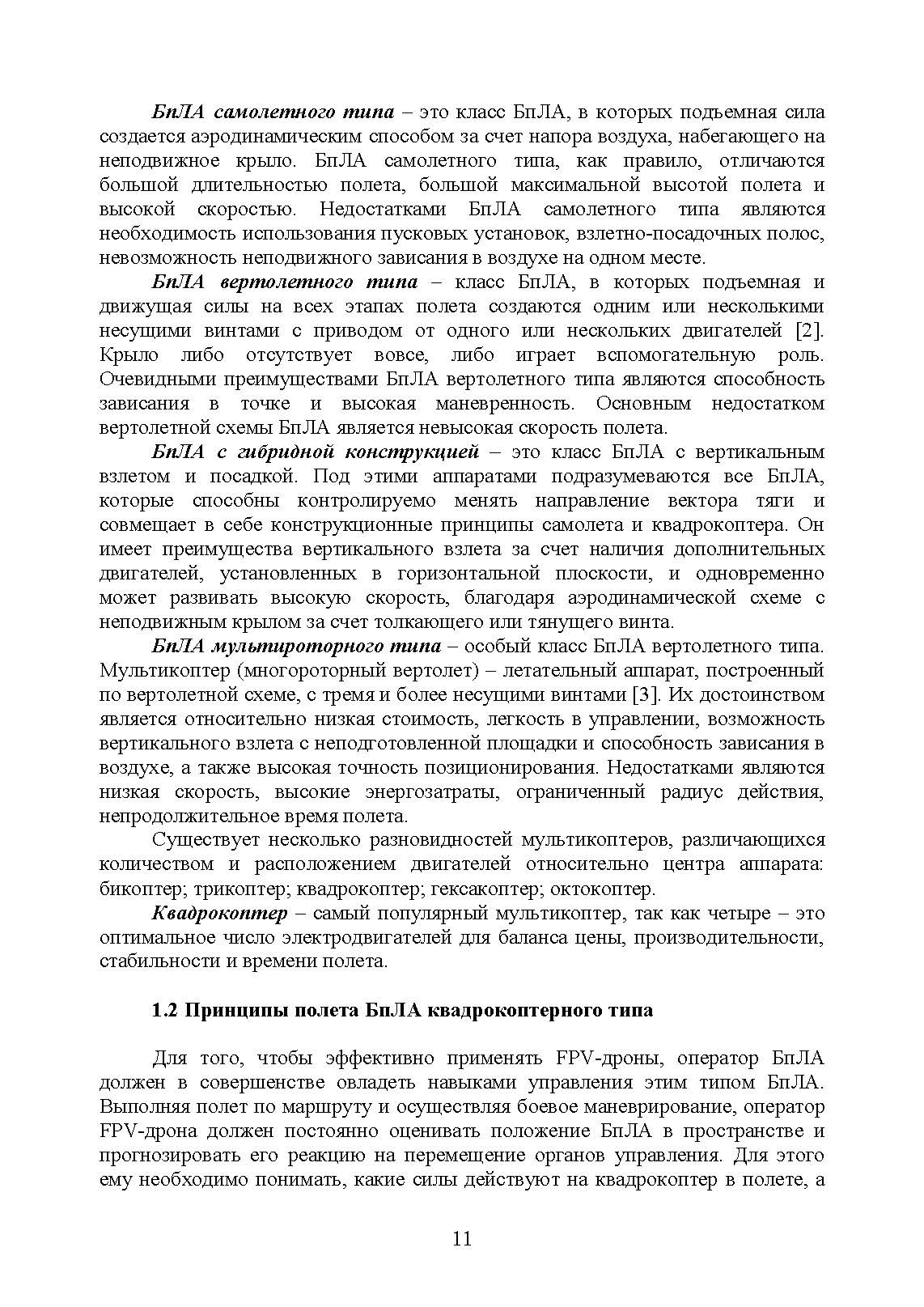 БпЛА самолетного типа – это класс БпЛА, в которых подъемная сила создается аэродинамическим способом за счет напора воздуха, набегающего на неподвижное крыло. БпЛА самолетного типа, как правило, отличаются большой длительностью полета, большой максимальной высотой полета и высокой скоростью. Недостатками БпЛА самолетного типа являются необходимость использования пусковых установок, взлетно-посадочных полос, невозможность неподвижного зависания в воздухе на одном месте.

БпЛА вертолетного типа – класс БпЛА, в которых подъемная и движущая силы на всех этапах полета создаются одним или несколькими несущими винтами с приводом от одного или нескольких двигателей [2]. Крыло либо отсутствует вовсе, либо играет вспомогательную роль. Очевидными преимуществами БпЛА вертолетного типа являются способность зависания в точке и высокая маневренность. Основным недостатком вертолетной схемы БпЛА является невысокая скорость полета.

БпЛА с гибридной конструкцией – это класс БпЛА с вертикальным взлетом и посадкой. Под этими аппаратами подразумеваются все БпЛА, которые способны контролируемо менять направление вектора тяги и совмещает в себе конструкционные принципы самолета и квадрокоптера. Он имеет преимущества вертикального взлета за счет наличия дополнительных двигателей, установленных в горизонтальной плоскости, и одновременно может развивать высокую скорость, благодаря аэродинамической схеме с неподвижным крылом за счет толкающего или тянущего винта.

БпЛА мультироторного типа – особый класс БпЛА вертолетного типа. Мультикоптер (многороторный вертолет) – летательный аппарат, построенный по вертолетной схеме, с тремя и более несущими винтами [3]. Их достоинством является относительно низкая стоимость, легкость в управлении, возможность вертикального взлета с неподготовленной площадки и способность зависания в воздухе, а также высокая точность позиционирования. Недостатками являются низкая скорость, высокие энергозатраты, ограниченный радиус действия, непродолжительное время полета.

Существует несколько разновидностей мультикоптеров, различающихся количеством и расположением двигателей относительно центра аппарата: бикоптер; трикоптер; квадрокоптер; гексакоптер; октокоптер.

Квадрокоптер – самый популярный мультикоптер, так как четыре – это оптимальное число электродвигателей для баланса цены, производительности, стабильности и времени полета.

1.2 Принципы полета БпЛА квадрокоптерного типа

Для того, чтобы эффективно применять FPV-дроны, оператор БпЛА должен в совершенстве овладеть навыками управления этим типом БпЛА. Выполняя полет по маршруту и осуществляя боевое маневрирование, оператор FPV-дрона должен постоянно оценивать положение БпЛА в пространстве и прогнозировать его реакцию на перемещение органов управления. Для этого ему необходимо понимать, какие силы действуют на квадрокоптер в полете, а

11